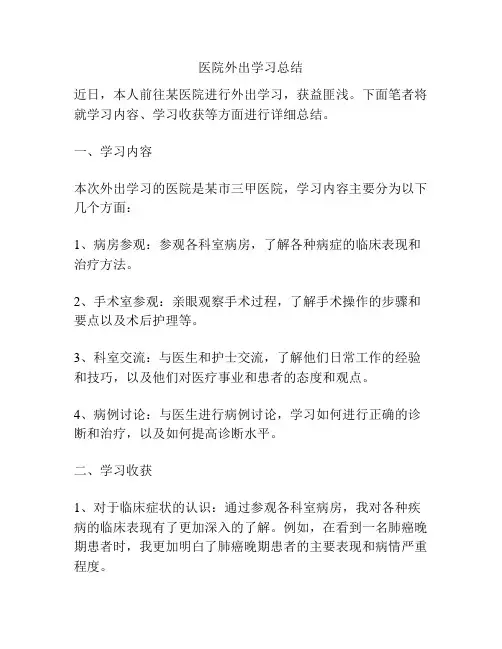 医院外出学习总结

近日，本人前往某医院进行外出学习，获益匪浅。下面笔者将就学习内容、学习收获等方面进行详细总结。

一、学习内容

本次外出学习的医院是某市三甲医院，学习内容主要分为以下几个方面：

1、病房参观：参观各科室病房，了解各种病症的临床表现和治疗方法。

2、手术室参观：亲眼观察手术过程，了解手术操作的步骤和要点以及术后护理等。

3、科室交流：与医生和护士交流，了解他们日常工作的经验和技巧，以及他们对医疗事业和患者的态度和观点。

4、病例讨论：与医生进行病例讨论，学习如何进行正确的诊断和治疗，以及如何提高诊断水平。

二、学习收获

1、对于临床症状的认识：通过参观各科室病房，我对各种疾病的临床表现有了更加深入的了解。例如，在看到一名肺癌晚期患者时，我更加明白了肺癌晚期患者的主要表现和病情严重程度。